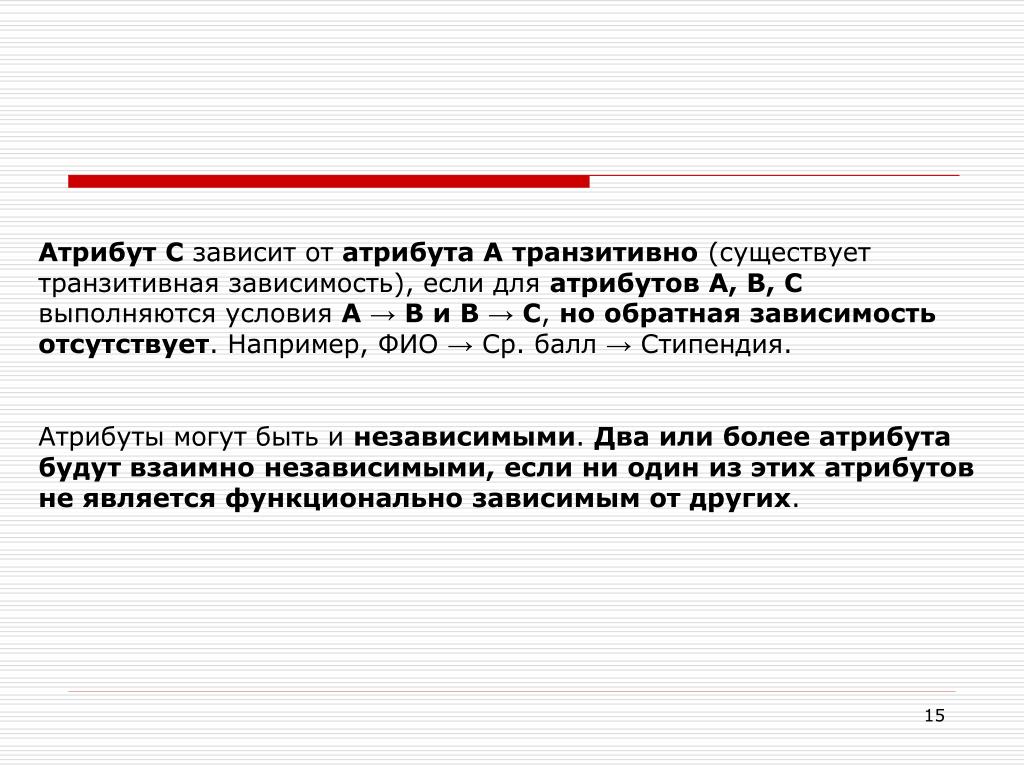 Атрибут С зависит от атрибута А транзитивно (существует транзитивная зависимость), если для атрибутов А, В, С выполняются условия А → В и В → С, но обратная зависимость отсутствует. Например, ФИО → Ср. балл → Стипендия.

Атрибуты могут быть и независимыми. Два или более атрибута будут взаимно независимыми, если ни один из этих атрибутов не является функционально зависимым от других.

15